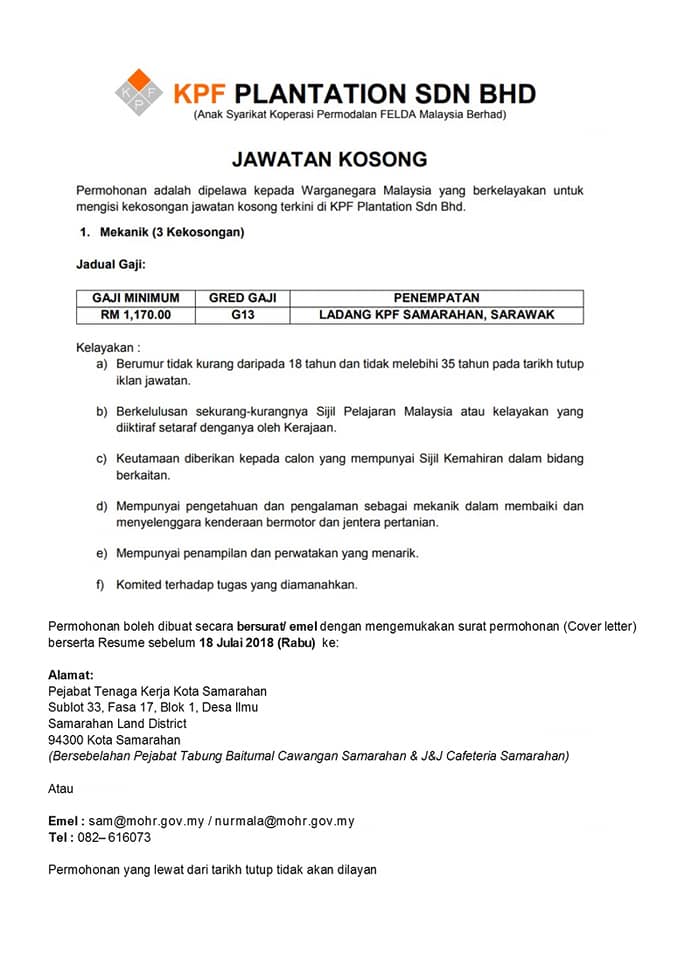 KPF

KPF PLANTATION SDN BHD
(Anak Syarikat Koperasi Permodalan FELDA Malaysia Berhad)

JAWATAN KOSONG

Permohonan adalah dipelawa kepada Warganegara Malaysia yang berkelayakan untuk mengisi kekosongan jawatan kosong terkini di KPF Plantation Sdn Bhd.

1. Mekanik (3 Kekosongan)

Jadual Gaji:

| GAJI MINIMUM | GRED GAJI | PENEMPATAN |
|---|---|---|
| RM 1,170.00 | G13 | LADANG KPF SAMARAHAN, SARAWAK |

Kelayakan :
a) Berumur tidak kurang daripada 18 tahun dan tidak melebihi 35 tahun pada tarikh tutup iklan jawatan.

b) Berkelulusan sekurang-kurangnya Sijil Pelajaran Malaysia atau kelayakan yang diiktiraf setaraf denganya oleh Kerajaan.

c) Keutamaan diberikan kepada calon yang mempunyai Sijil Kemahiran dalam bidang berkaitan.

d) Mempunyai pengetahuan dan pengalaman sebagai mekanik dalam membaiki dan menyelenggara kenderaan bermotor dan jentera pertanian.

e) Mempunyai penampilan dan perwatakan yang menarik.

f) Komited terhadap tugas yang diamanahkan.

Permohonan boleh dibuat secara bersurat/ emel dengan mengemukakan surat permohonan (Cover letter) berserta Resume sebelum 18 Julai 2018 (Rabu) ke:

Alamat:
Pejabat Tenaga Kerja Kota Samarahan
Sublot 33, Fasa 17, Blok 1, Desa Ilmu
Samarahan Land District
94300 Kota Samarahan
(Bersebelahan Pejabat Tabung Baitumal Cawangan Samarahan & J&J Cafeteria Samarahan)

Atau

Emel : sam@mohr.gov.my / nurmala@mohr.gov.my
Tel : 082– 616073

Permohonan yang lewat dari tarikh tutup tidak akan dilayan